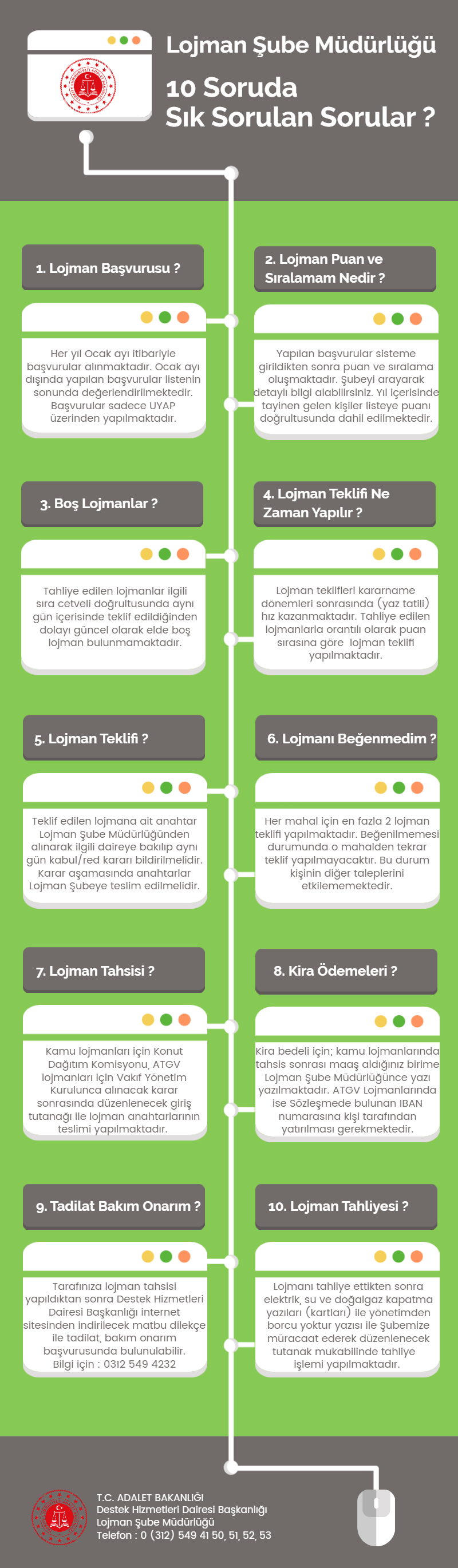 Lojman Şube Müdürlüğü

10 Soruda
Sık Sorulan Sorular ?

1. Lojman Başvurusu ?

Her yıl Ocak ayı itibariyle başvurular alınmaktadır. Ocak ayı dışında yapılan başvurular listenin sonunda değerlendirilmektedir. Başvurular sadece UYAP üzerinden yapılmaktadır.

2. Lojman Puan ve Sıralamam Nedir ?

Yapılan başvurular sisteme girildikten sonra puan ve sıralama oluşmaktadır. Şubeyi arayarak detaylı bilgi alabilirsiniz. Yıl içerisinde tayinen gelen kişiler listeye puanı doğrultusunda dahil edilmektedir.

3. Boş Lojmanlar ?

Tahliye edilen lojmanlar ilgili sıra cetveli doğrultusunda aynı gün içerisinde teklif edildiğinden dolayı güncel olarak elde boş lojman bulunmamaktadır.

4. Lojman Teklifi Ne Zaman Yapılır ?

Lojman teklifleri kararname dönemleri sonrasında (yaz tatili) hız kazanmaktadır. Tahliye edilen lojmanlarla orantılı olarak puan sırasına göre lojman teklifi yapılmaktadır.

5. Lojman Teklifi ?

Teklif edilen lojmana ait anahtar Lojman Şube Müdürlüğünden alınarak ilgili daireye bakılıp aynı gün kabul/red kararı bildirilmelidir. Karar aşamasında anahtarlar Lojman Şubeye teslim edilmelidir.

6. Lojmanı Beğenmedim ?

Her mahal için en fazla 2 lojman teklifi yapılmaktadır. Beğenilmemesi durumunda o mahalden tekrar teklif yapılmayacaktır. Bu durum kişinin diğer taleplerini etkilememektedir.

7. Lojman Tahsisi ?

Kamu lojmanları için Konut Dağıtım Komisyonu, ATGV lojmanları için Vakıf Yönetim Kurulunca alınacak karar sonrasında düzenlenecek giriş tutanağı ile lojman anahtarlarının teslimi yapılmaktadır.

8. Kira Ödemeleri ?

Kira bedeli için; kamu lojmanlarında tahsis sonrası maaş aldığınız birime Lojman Şube Müdürlüğünce yazı yazılmaktadır. ATGV Lojmanlarında ise Sözleşmede bulunan IBAN numarasına kişi tarafından yatırılması gerekmektedir.

9. Tadilat Bakım Onarım ?

Tarafınıza lojman tahsisi yapıldıktan sonra Destek Hizmetleri Dairesi Başkanlığı internet sitesinden indirilecek matbu dilekçe ile tadilat, bakım onarım başvurusunda bulunulabilir. Bilgi için : 0312 549 4232

10. Lojman Tahliyesi ?

Lojmanı tahliye ettikten sonra elektrik, su ve doğalgaz kapatma yazıları (kartları) ile yönetimden borcu yoktur yazısı ile Şubemize müracaat ederek düzenlenecek tutanak mukabilinde tahliye işlemi yapılmaktadır.

T.C. ADALET BAKANLIĞI
Destek Hizmetleri Dairesi Başkanlığı
Lojman Şube Müdürlüğü
Telefon : 0 (312) 549 41 50, 51, 52, 53